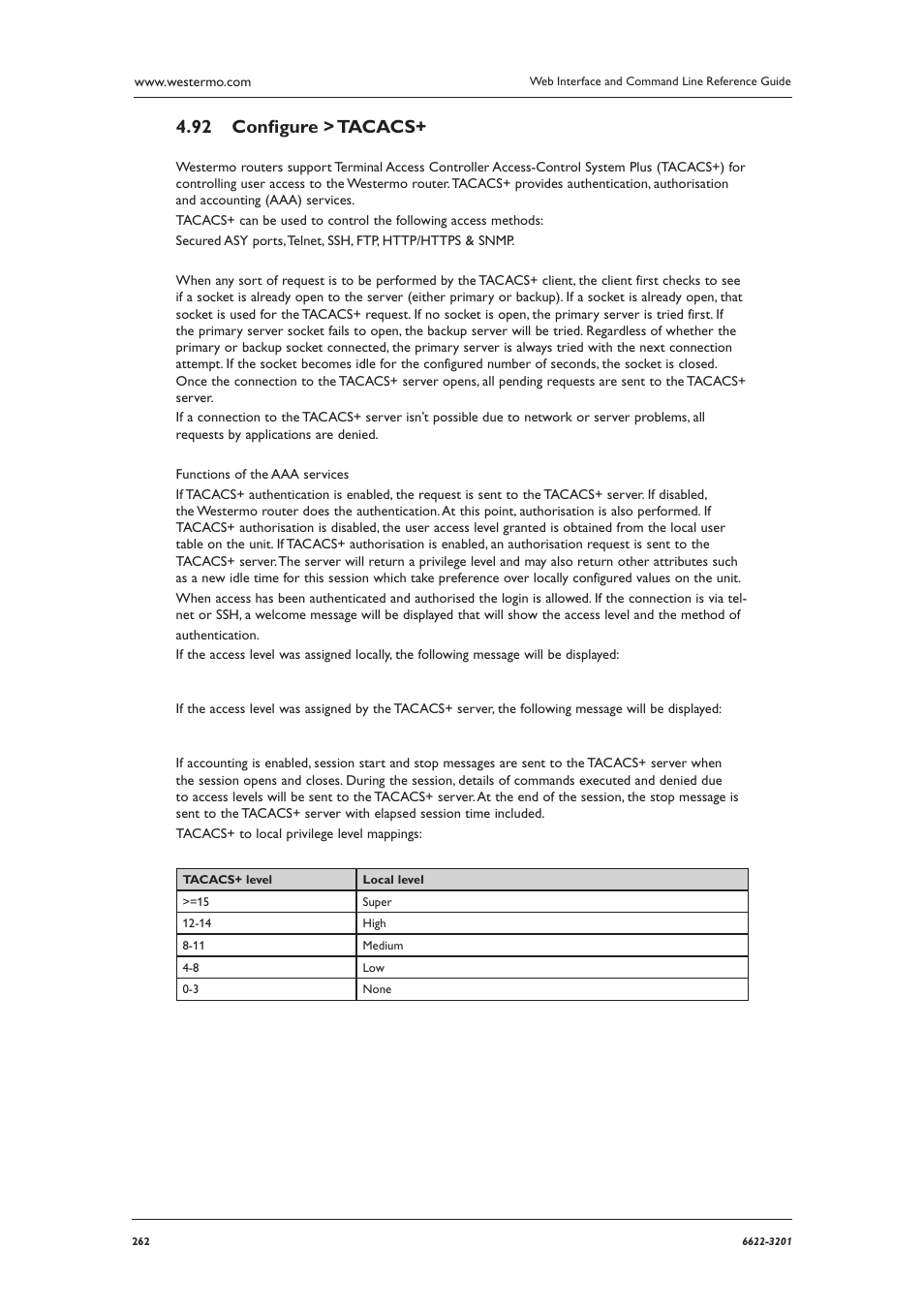 www.westermo.com

Web Interface and Command Line Reference Guide

4.92 Configure > TACACS+

Westermo routers support Terminal Access Controller Access-Control System Plus (TACACS+) for controlling user access to the Westermo router. TACACS+ provides authentication, authorisation and accounting (AAA) services.

TACACS+ can be used to control the following access methods:

Secured ASY ports, Telnet, SSH, FTP, HTTP/HTTPS & SNMP.

When any sort of request is to be performed by the TACACS+ client, the client first checks to see if a socket is already open to the server (either primary or backup). If a socket is already open, that socket is used for the TACACS+ request. If no socket is open, the primary server is tried first. If the primary server socket fails to open, the backup server will be tried. Regardless of whether the primary or backup socket connected, the primary server is always tried with the next connection attempt. If the socket becomes idle for the configured number of seconds, the socket is closed. Once the connection to the TACACS+ server opens, all pending requests are sent to the TACACS+ server.

If a connection to the TACACS+ server isn't possible due to network or server problems, all requests by applications are denied.

Functions of the AAA services

If TACACS+ authentication is enabled, the request is sent to the TACACS+ server. If disabled, the Westermo router does the authentication. At this point, authorisation is also performed. If TACACS+ authorisation is disabled, the user access level granted is obtained from the local user table on the unit. If TACACS+ authorisation is enabled, an authorisation request is sent to the TACACS+ server. The server will return a privilege level and may also return other attributes such as a new idle time for this session which take preference over locally configured values on the unit.

When access has been authenticated and authorised the login is allowed. If the connection is via telnet or SSH, a welcome message will be displayed that will show the access level and the method of authentication.

If the access level was assigned locally, the following message will be displayed:

If the access level was assigned by the TACACS+ server, the following message will be displayed:

If accounting is enabled, session start and stop messages are sent to the TACACS+ server when the session opens and closes. During the session, details of commands executed and denied due to access levels will be sent to the TACACS+ server. At the end of the session, the stop message is sent to the TACACS+ server with elapsed session time included.

TACACS+ to local privilege level mappings:

| TACACS+ level | Local level |
|---|---|
| >=15 | Super |
| 12-14 | High |
| 8-11 | Medium |
| 4-8 | Low |
| 0-3 | None |

262

6622-3201